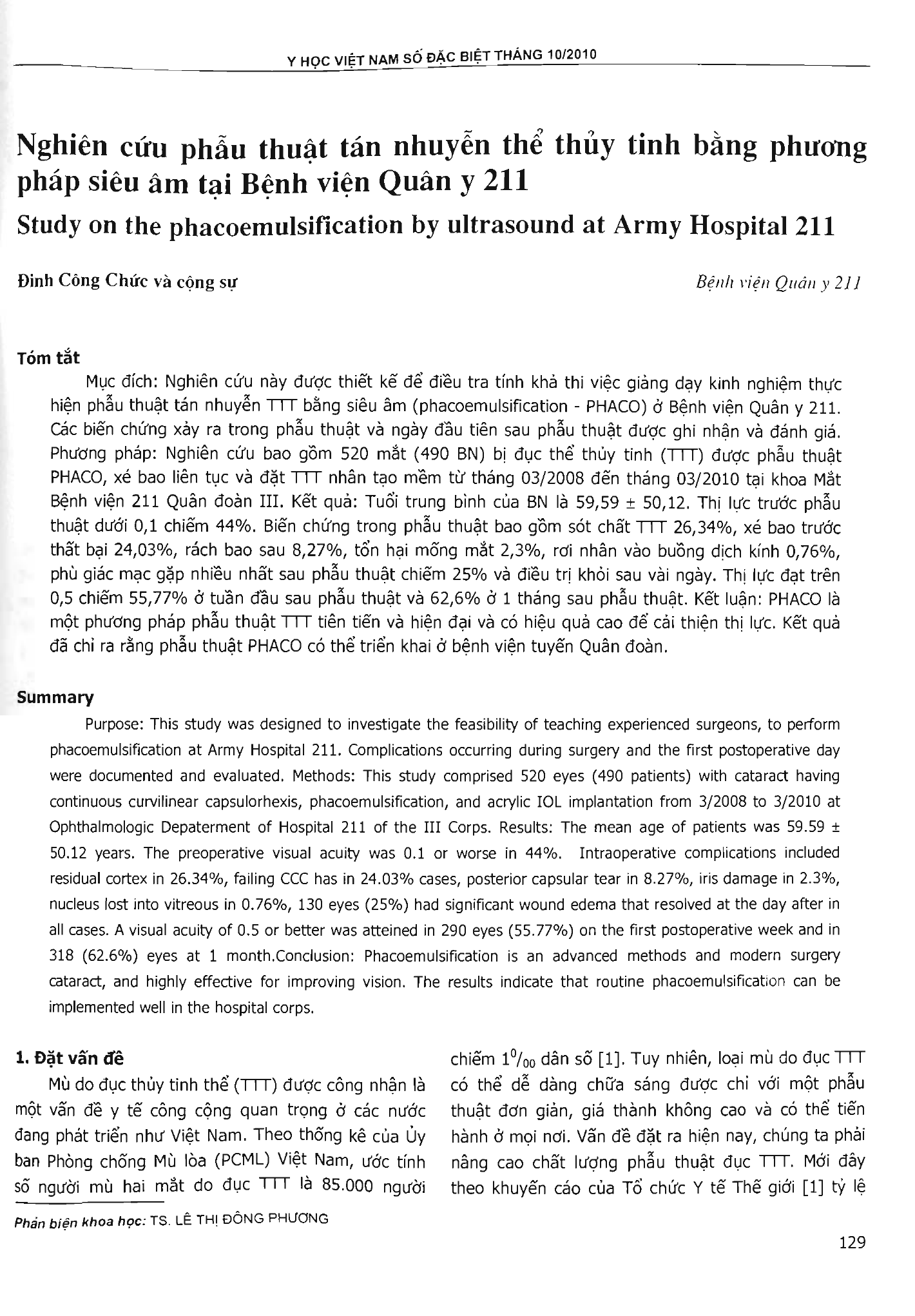 Y HỌC VIỆT NAM SỐ ĐẶC BIỆT THÁNG 10/2010

Nghiên cứu phẫu thuật tán nhuyễn thể thủy tinh bằng phương pháp siêu âm tại Bệnh viện Quân y 211

Study on the phacoemulsification by ultrasound at Army Hospital 211

Đinh Công Chức và cộng sự

Bệnh viện Quân y 211

Tóm tắt

Mục đích: Nghiên cứu này được thiết kế để điều tra tính khả thi việc giảng dạy kinh nghiệm thực hiện phẫu thuật tán nhuyễn TTT bằng siêu âm (phacoemulsification - PHACO) ở Bệnh viện Quân y 211. Các biến chứng xảy ra trong phẫu thuật và ngày đầu tiên sau phẫu thuật được ghi nhận và đánh giá. Phương pháp: Nghiên cứu bao gồm 520 mắt (490 BN) bị đục thể thủy tinh (TTT) được phẫu thuật PHACO, xé bao liên tục và đặt TTT nhân tạo mềm từ tháng 03/2008 đến tháng 03/2010 tại khoa Mắt Bệnh viện 211 Quân đoàn III. Kết quả: Tuổi trung bình của BN là 59,59 ± 50,12. Thị lực trước phẫu thuật dưới 0,1 chiếm 44%. Biến chứng trong phẫu thuật bao gồm sót chất TTT 26,34%, xé bao trước thất bại 24,03%, rách bao sau 8,27%, tổn hại mống mắt 2,3%, rơi nhân vào buồng dịch kính 0,76%, phù giác mạc gặp nhiều nhất sau phẫu thuật chiếm 25% và điều trị khỏi sau vài ngày. Thị lực đạt trên 0,5 chiếm 55,77% ở tuần đầu sau phẫu thuật và 62,6% ở 1 tháng sau phẫu thuật. Kết luận: PHACO là một phương pháp phẫu thuật TTT tiên tiến và hiện đại và có hiệu quả cao để cải thiện thị lực. Kết quả đã chỉ ra rằng phẫu thuật PHACO có thể triển khai ở bệnh viện tuyến Quân đoàn.

Summary

Purpose: This study was designed to investigate the feasibility of teaching experienced surgeons, to perform phacoemulsification at Army Hospital 211. Complications occurring during surgery and the first postoperative day were documented and evaluated. Methods: This study comprised 520 eyes (490 patients) with cataract having continuous curvilinear capsulorhexis, phacoemulsification, and acrylic IOL implantation from 3/2008 to 3/2010 at Ophthalmologic Depaterment of Hospital 211 of the III Corps. Results: The mean age of patients was 59.59 ± 50.12 years. The preoperative visual acuity was 0.1 or worse in 44%. Intraoperative complications included residual cortex in 26.34%, failing CCC has in 24.03% cases, posterior capsular tear in 8.27%, iris damage in 2.3%, nucleus lost into vitreous in 0.76%, 130 eyes (25%) had significant wound edema that resolved at the day after in all cases. A visual acuity of 0.5 or better was atteined in 290 eyes (55.77%) on the first postoperative week and in 318 (62.6%) eyes at 1 month.Conclusion: Phacoemulsification is an advanced methods and modern surgery cataract, and highly effective for improving vision. The results indicate that routine phacoemulsification can be implemented well in the hospital corps.

1. Đặt vấn đề

Mù do đục thủy tinh thể (TTT) được công nhận là một vấn đề y tế công cộng quan trọng ở các nước đang phát triển như Việt Nam. Theo thống kê của Ủy ban Phòng chống Mù lòa (PCML) Việt Nam, ước tính số người mù hai mắt do đục TTT là 85.000 người chiếm $1^0/_{00}$ dân số [1]. Tuy nhiên, loại mù do đục TTT có thể dễ dàng chữa sáng được chỉ với một phẫu thuật đơn giản, giá thành không cao và có thể tiến hành ở mọi nơi. Vấn đề đặt ra hiện nay, chúng ta phải nâng cao chất lượng phẫu thuật đục TTT. Mới đây theo khuyến cáo của Tổ chức Y tế Thế giới [1] tỷ lệ

Phản biện khoa học: TS. LÊ THỊ ĐÔNG PHƯƠNG

129